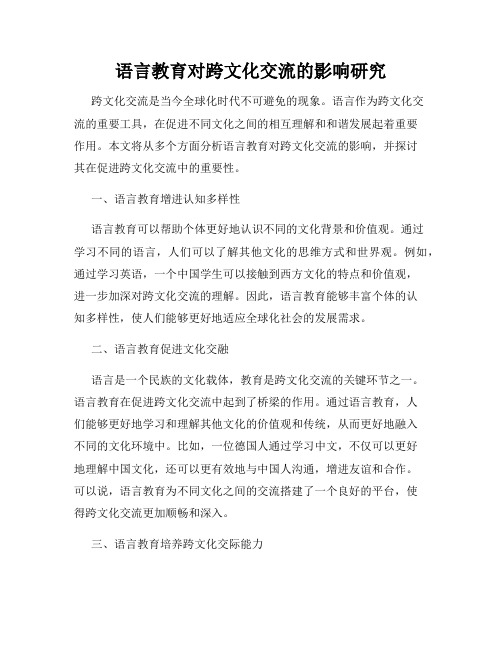 语言教育对跨文化交流的影响研究

跨文化交流是当今全球化时代不可避免的现象。语言作为跨文化交流的重要工具，在促进不同文化之间的相互理解和和谐发展起着重要作用。本文将从多个方面分析语言教育对跨文化交流的影响，并探讨其在促进跨文化交流中的重要性。

一、语言教育增进认知多样性

语言教育可以帮助个体更好地认识不同的文化背景和价值观。通过学习不同的语言，人们可以了解其他文化的思维方式和世界观。例如，通过学习英语，一个中国学生可以接触到西方文化的特点和价值观，进一步加深对跨文化交流的理解。因此，语言教育能够丰富个体的认知多样性，使人们能够更好地适应全球化社会的发展需求。

二、语言教育促进文化交融

语言是一个民族的文化载体，教育是跨文化交流的关键环节之一。语言教育在促进跨文化交流中起到了桥梁的作用。通过语言教育，人们能够更好地学习和理解其他文化的价值观和传统，从而更好地融入不同的文化环境中。比如，一位德国人通过学习中文，不仅可以更好地理解中国文化，还可以更有效地与中国人沟通，增进友谊和合作。可以说，语言教育为不同文化之间的交流搭建了一个良好的平台，使得跨文化交流更加顺畅和深入。

三、语言教育培养跨文化交际能力